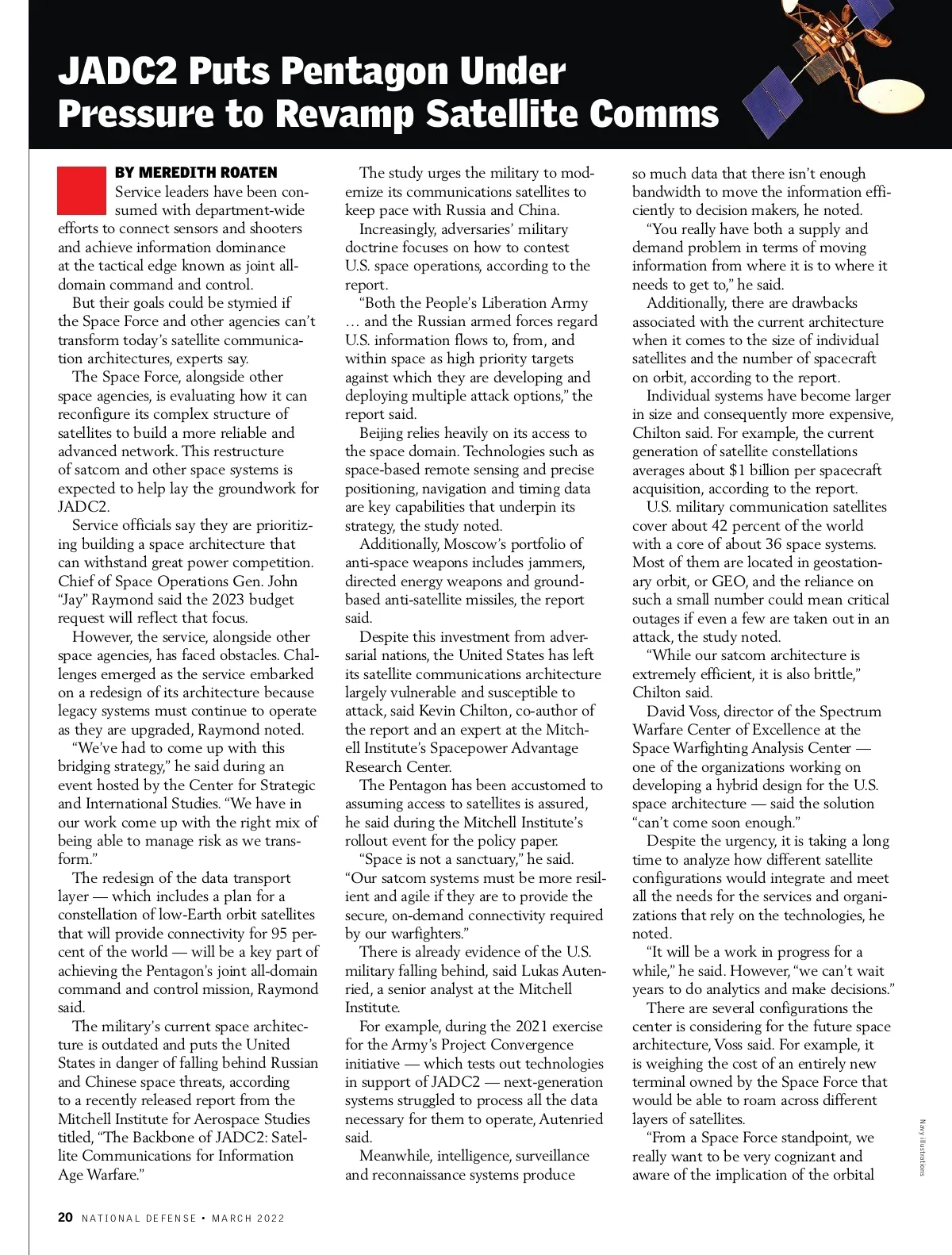 JADC2 Puts Pentagon Under Pressure to Revamp Satellite Comms

BY MEREDITH ROATEN

Service leaders have been consumed with department-wide efforts to connect sensors and shooters and achieve information dominance at the tactical edge known as joint all-domain command and control.

But their goals could be stymied if the Space Force and other agencies can't transform today's satellite communication architectures, experts say.

The Space Force, alongside other space agencies, is evaluating how it can reconfigure its complex structure of satellites to build a more reliable and advanced network. This restructure of satcom and other space systems is expected to help lay the groundwork for JADC2.

Service officials say they are prioritizing building a space architecture that can withstand great power competition. Chief of Space Operations Gen. John "Jay" Raymond said the 2023 budget request will reflect that focus.

However, the service, alongside other space agencies, has faced obstacles. Challenges emerged as the service embarked on a redesign of its architecture because legacy systems must continue to operate as they are upgraded, Raymond noted.

"We've had to come up with this bridging strategy," he said during an event hosted by the Center for Strategic and International Studies. "We have in our work come up with the right mix of being able to manage risk as we transform."

The redesign of the data transport layer — which includes a plan for a constellation of low-Earth orbit satellites that will provide connectivity for 95 percent of the world — will be a key part of achieving the Pentagon's joint all-domain command and control mission, Raymond said.

The military's current space architecture is outdated and puts the United States in danger of falling behind Russian and Chinese space threats, according to a recently released report from the Mitchell Institute for Aerospace Studies titled, "The Backbone of JADC2: Satellite Communications for Information Age Warfare."

The study urges the military to modernize its communications satellites to keep pace with Russia and China.

Increasingly, adversaries' military doctrine focuses on how to contest U.S. space operations, according to the report.

"Both the People's Liberation Army … and the Russian armed forces regard U.S. information flows to, from, and within space as high priority targets against which they are developing and deploying multiple attack options," the report said.

Beijing relies heavily on its access to the space domain. Technologies such as space-based remote sensing and precise positioning, navigation and timing data are key capabilities that underpin its strategy, the study noted.

Additionally, Moscow's portfolio of anti-space weapons includes jammers, directed energy weapons and ground-based anti-satellite missiles, the report said.

Despite this investment from adversarial nations, the United States has left its satellite communications architecture largely vulnerable and susceptible to attack, said Kevin Chilton, co-author of the report and an expert at the Mitchell Institute's Spacepower Advantage Research Center.

The Pentagon has been accustomed to assuming access to satellites is assured, he said during the Mitchell Institute's rollout event for the policy paper.

"Space is not a sanctuary," he said. "Our satcom systems must be more resilient and agile if they are to provide the secure, on-demand connectivity required by our warfighters."

There is already evidence of the U.S. military falling behind, said Lukas Autenried, a senior analyst at the Mitchell Institute.

For example, during the 2021 exercise for the Army's Project Convergence initiative — which tests out technologies in support of JADC2 — next-generation systems struggled to process all the data necessary for them to operate, Autenried said.

Meanwhile, intelligence, surveillance and reconnaissance systems produce so much data that there isn't enough bandwidth to move the information efficiently to decision makers, he noted.

"You really have both a supply and demand problem in terms of moving information from where it is to where it needs to get to," he said.

Additionally, there are drawbacks associated with the current architecture when it comes to the size of individual satellites and the number of spacecraft on orbit, according to the report.

Individual systems have become larger in size and consequently more expensive, Chilton said. For example, the current generation of satellite constellations averages about $1 billion per spacecraft acquisition, according to the report.

U.S. military communication satellites cover about 42 percent of the world with a core of about 36 space systems. Most of them are located in geostationary orbit, or GEO, and the reliance on such a small number could mean critical outages if even a few are taken out in an attack, the study noted.

"While our satcom architecture is extremely efficient, it is also brittle," Chilton said.

David Voss, director of the Spectrum Warfare Center of Excellence at the Space Warfighting Analysis Center — one of the organizations working on developing a hybrid design for the U.S. space architecture — said the solution "can't come soon enough."

Despite the urgency, it is taking a long time to analyze how different satellite configurations would integrate and meet all the needs for the services and organizations that rely on the technologies, he noted.

"It will be a work in progress for a while," he said. However, "we can't wait years to do analytics and make decisions."

There are several configurations the center is considering for the future space architecture, Voss said. For example, it is weighing the cost of an entirely new terminal owned by the Space Force that would be able to roam across different layers of satellites.

"From a Space Force standpoint, we really want to be very cognizant and aware of the implication of the orbital

Navy illustrations

20 NATIONAL DEFENSE • MARCH 2022